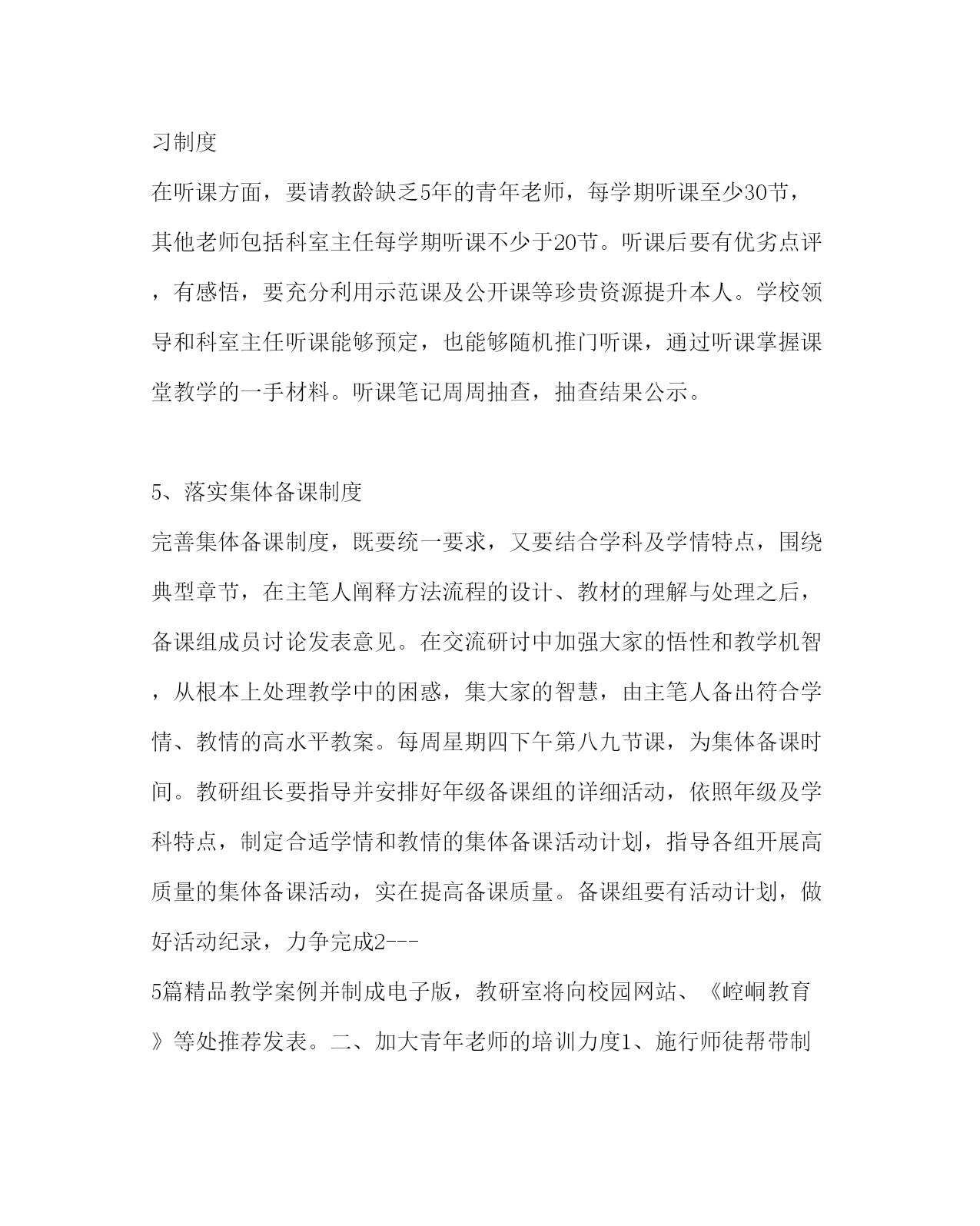 习制度

在听课方面，要请教龄缺乏5年的青年老师，每学期听课至少30节，其他老师包括科室主任每学期听课不少于20节。听课后要有优劣点评，有感悟，要充分利用示范课及公开课等珍贵资源提升本人。学校领导和科室主任听课能够预定，也能够随机推门听课，通过听课掌握课堂教学的一手材料。听课笔记周周抽查，抽查结果公示。

5、落实集体备课制度

完善集体备课制度，既要统一要求，又要结合学科及学情特点，围绕典型章节，在主笔人阐释方法流程的设计、教材的理解与处理之后，备课组成员讨论发表意见。在交流研讨中加强大家的悟性和教学机智，从根本上处理教学中的困惑，集大家的智慧，由主笔人备出符合学情、教情的高水平教案。每周星期四下午第八九节课，为集体备课时间。教研组长要指导并安排好年级备课组的详细活动，依照年级及学科特点，制定合适学情和教情的集体备课活动计划，指导各组开展高质量的集体备课活动，实在提高备课质量。备课组要有活动计划，做好活动纪录，力争完成2---

5篇精品教学案例并制成电子版，教研室将向校园网站、《崆峒教育》等处推荐发表。二、加大青年老师的培训力度1、施行师徒帮带制